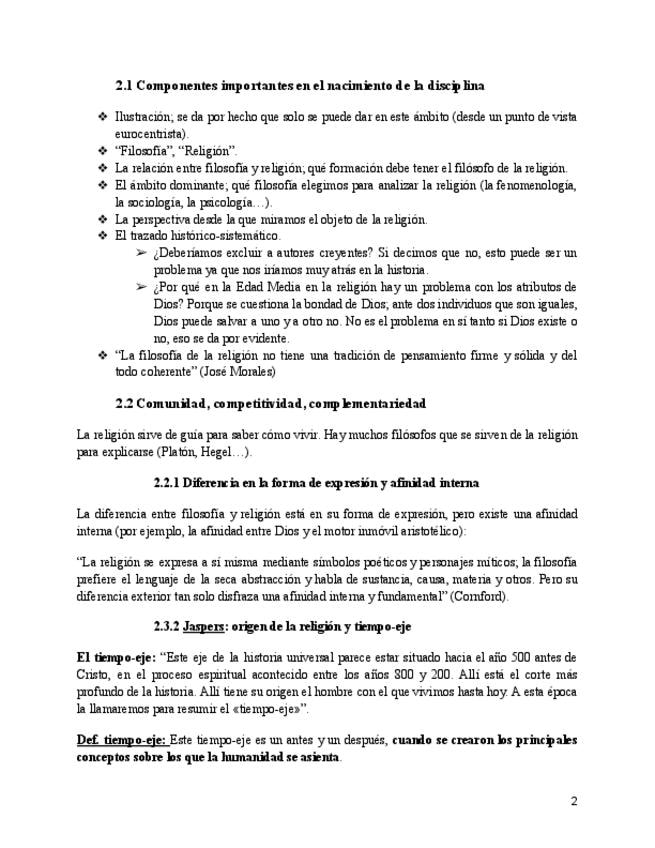 2.1 Componentes importantes en el nacimiento de la disciplina

❖ Ilustración; se da por hecho que solo se puede dar en este ámbito (desde un punto de vista eurocentrista).
❖ "Filosofía", "Religión".
❖ La relación entre filosofía y religión; qué formación debe tener el filósofo de la religión.
❖ El ámbito dominante; qué filosofía elegimos para analizar la religión (la fenomenología, la sociología, la psicología…).
❖ La perspectiva desde la que miramos el objeto de la religión.
❖ El trazado histórico-sistemático.
➢ ¿Deberíamos excluir a autores creyentes? Si decimos que no, esto puede ser un problema ya que nos iríamos muy atrás en la historia.
➢ ¿Por qué en la Edad Media en la religión hay un problema con los atributos de Dios? Porque se cuestiona la bondad de Dios; ante dos individuos que son iguales, Dios puede salvar a uno y a otro no. No es el problema en sí tanto si Dios existe o no, eso se da por evidente.
❖ "La filosofía de la religión no tiene una tradición de pensamiento firme y sólida y del todo coherente" (José Morales)

2.2 Comunidad, competitividad, complementariedad

La religión sirve de guía para saber cómo vivir. Hay muchos filósofos que se sirven de la religión para explicarse (Platón, Hegel…).

2.2.1 Diferencia en la forma de expresión y afinidad interna

La diferencia entre filosofía y religión está en su forma de expresión, pero existe una afinidad interna (por ejemplo, la afinidad entre Dios y el motor inmóvil aristotélico):

"La religión se expresa a sí misma mediante símbolos poéticos y personajes míticos; la filosofía prefiere el lenguaje de la seca abstracción y habla de sustancia, causa, materia y otros. Pero su diferencia exterior tan solo disfraza una afinidad interna y fundamental" (Cornford).

2.3.2 Jaspers: origen de la religión y tiempo-eje

El tiempo-eje: "Este eje de la historia universal parece estar situado hacia el año 500 antes de Cristo, en el proceso espiritual acontecido entre los años 800 y 200. Allí está el corte más profundo de la historia. Allí tiene su origen el hombre con el que vivimos hasta hoy. A esta época la llamaremos para resumir el «tiempo-eje»".

Def. tiempo-eje: Este tiempo-eje es un antes y un después, cuando se crearon los principales conceptos sobre los que la humanidad se asienta.

2